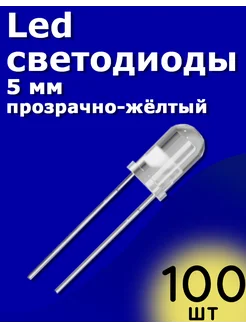 Led
светодиоды
5 мм
прозрачно-жёлтый

100
шт